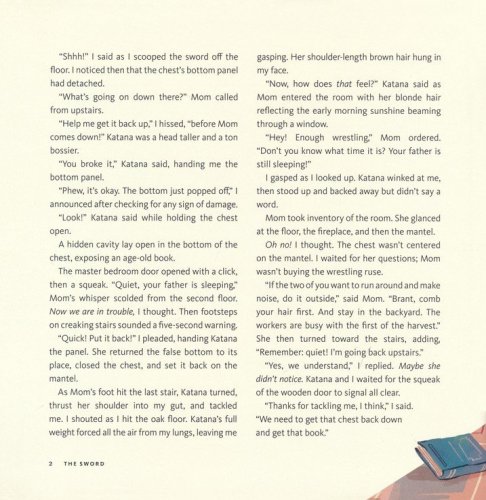 "Shhh!" I said as I scooped the sword off the floor. I noticed then that the chest's bottom panel had detached.

"What's going on down there?" Mom called from upstairs.

"Help me get it back up," I hissed, "before Mom comes down!" Katana was a head taller and a ton bossier.

"You broke it," Katana said, handing me the bottom panel.

"Phew, it's okay. The bottom just popped off," I announced after checking for any sign of damage.

"Look!" Katana said while holding the chest open.

A hidden cavity lay open in the bottom of the chest, exposing an age-old book.

The master bedroom door opened with a click, then a squeak. "Quiet, your father is sleeping," Mom's whisper scolded from the second floor. Now we are in trouble, I thought. Then footsteps on creaking stairs sounded a five-second warning.

"Quick! Put it back!" I pleaded, handing Katana the panel. She returned the false bottom to its place, closed the chest, and set it back on the mantel.

As Mom's foot hit the last stair, Katana turned, thrust her shoulder into my gut, and tackled me. I shouted as I hit the oak floor. Katana's full weight forced all the air from my lungs, leaving me gasping. Her shoulder-length brown hair hung in my face.

"Now, how does that feel?" Katana said as Mom entered the room with her blonde hair reflecting the early morning sunshine beaming through a window.

"Hey! Enough wrestling," Mom ordered. "Don't you know what time it is? Your father is still sleeping!"

I gasped as I looked up. Katana winked at me, then stood up and backed away but didn't say a word.

Mom took inventory of the room. She glanced at the floor, the fireplace, and then the mantel.

Oh no! I thought. The chest wasn't centered on the mantel. I waited for her questions; Mom wasn't buying the wrestling ruse.

"If the two of you want to run around and make noise, do it outside," said Mom. "Brant, comb your hair first. And stay in the backyard. The workers are busy with the first of the harvest." She then turned toward the stairs, adding, "Remember: quiet! I'm going back upstairs."

"Yes, we understand," I replied. Maybe she didn't notice. Katana and I waited for the squeak of the wooden door to signal all clear.

"Thanks for tackling me, I think," I said. "We need to get that chest back down and get that book."

2 THE SWORD